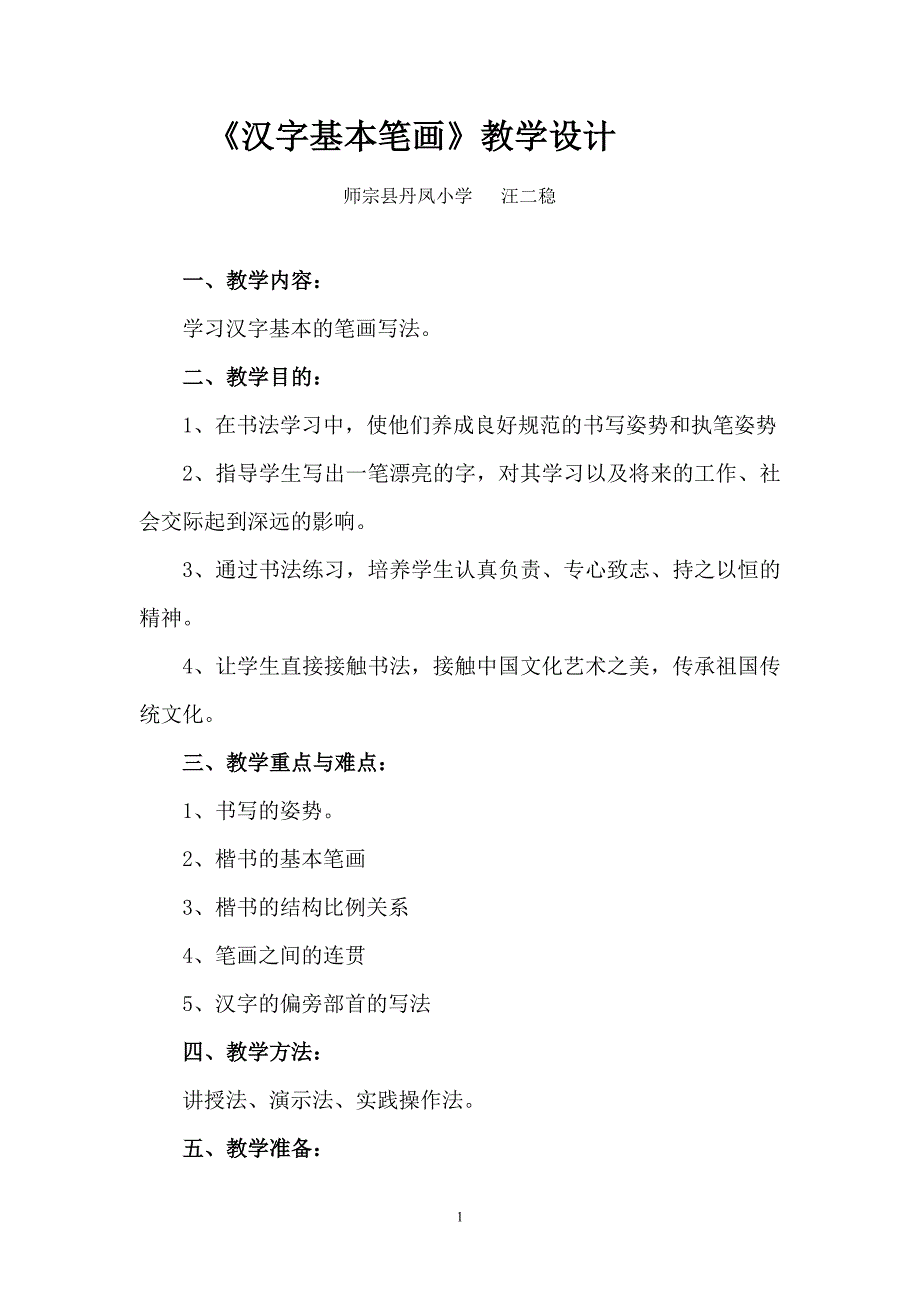 《汉字基本笔画》教学设计

师宗县丹凤小学　　汪二稳

一、教学内容：

学习汉字基本的笔画写法。

二、教学目的：

1、在书法学习中，使他们养成良好规范的书写姿势和执笔姿势

2、指导学生写出一笔漂亮的字，对其学习以及将来的工作、社会交际起到深远的影响。

3、通过书法练习，培养学生认真负责、专心致志、持之以恒的精神。

4、让学生直接接触书法，接触中国文化艺术之美，传承祖国传统文化。

三、教学重点与难点：

1、书写的姿势。

2、楷书的基本笔画

3、楷书的结构比例关系

4、笔画之间的连贯

5、汉字的偏旁部首的写法

四、教学方法：

讲授法、演示法、实践操作法。

五、教学准备：

1